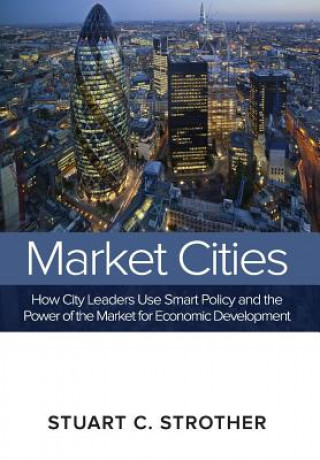 Market Cities

How City Leaders Use Smart Policy and the Power of the Market for Economic Development

STUART C. STROTHER